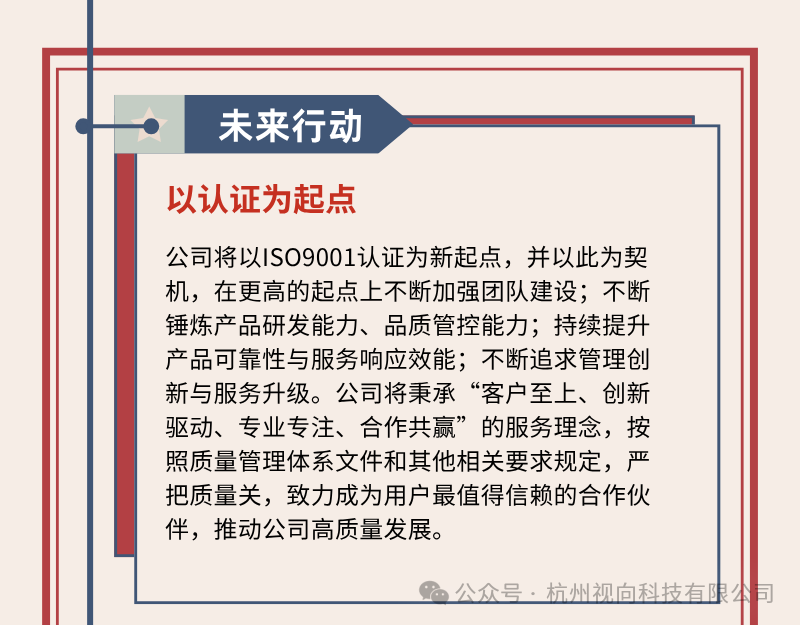 未来行动

以认证为起点

公司将以ISO9001认证为新起点，并以此为契机，在更高的起点上不断加强团队建设；不断锤炼产品研发能力、品质管控能力；持续提升产品可靠性与服务响应效能；不断追求管理创新与服务升级。公司将秉承“客户至上、创新驱动、专业专注、合作共赢”的服务理念，按照质量管理体系文件和其他相关要求规定，严把质量关，致力成为用户最值得信赖的合作伙伴，推动公司高质量发展。

公众号 · 杭州视向科技有限公司